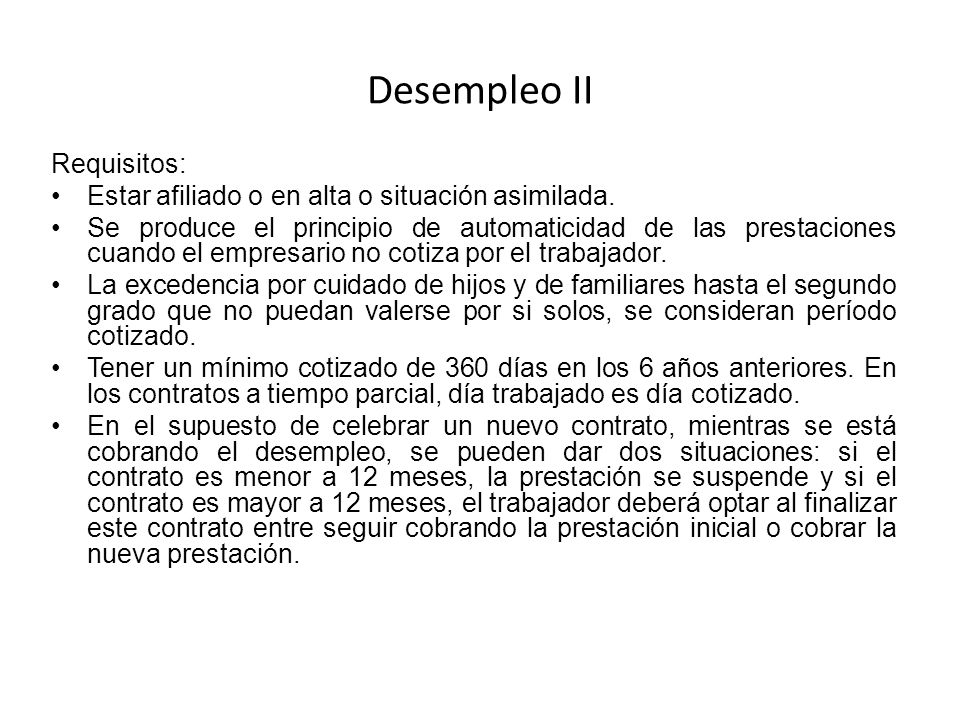 Desempleo II

Requisitos:

• Estar afiliado o en alta o situación asimilada.
• Se produce el principio de automaticidad de las prestaciones cuando el empresario no cotiza por el trabajador.
• La excedencia por cuidado de hijos y de familiares hasta el segundo grado que no puedan valerse por si solos, se consideran período cotizado.
• Tener un mínimo cotizado de 360 días en los 6 años anteriores. En los contratos a tiempo parcial, día trabajado es día cotizado.
• En el supuesto de celebrar un nuevo contrato, mientras se está cobrando el desempleo, se pueden dar dos situaciones: si el contrato es menor a 12 meses, la prestación se suspende y si el contrato es mayor a 12 meses, el trabajador deberá optar al finalizar este contrato entre seguir cobrando la prestación inicial o cobrar la nueva prestación.